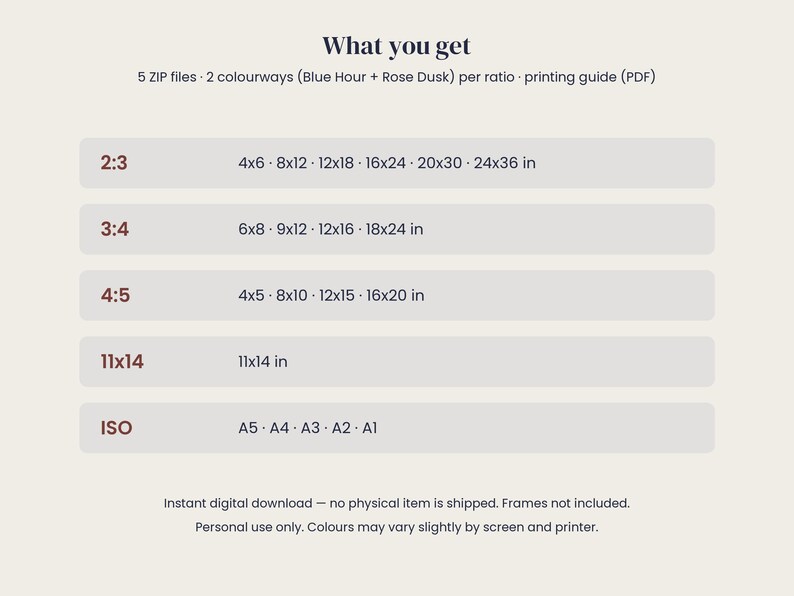 What you get

5 ZIP files · 2 colourways (Blue Hour + Rose Dusk) per ratio · printing guide (PDF)

2:3
4x6 · 8x12 · 12x18 · 16x24 · 20x30 · 24x36 in

3:4
6x8 · 9x12 · 12x16 · 18x24 in

4:5
4x5 · 8x10 · 12x15 · 16x20 in

11x14
11x14 in

ISO
A5 · A4 · A3 · A2 · A1

Instant digital download — no physical item is shipped. Frames not included.

Personal use only. Colours may vary slightly by screen and printer.